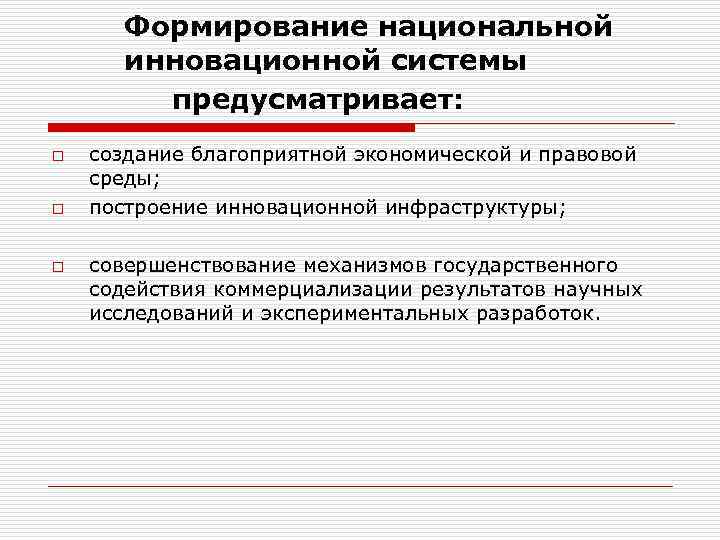 Формирование национальной инновационной системы предусматривает:

создание благоприятной экономической и правовой среды;

построение инновационной инфраструктуры;

совершенствование механизмов государственного содействия коммерциализации результатов научных исследований и экспериментальных разработок.